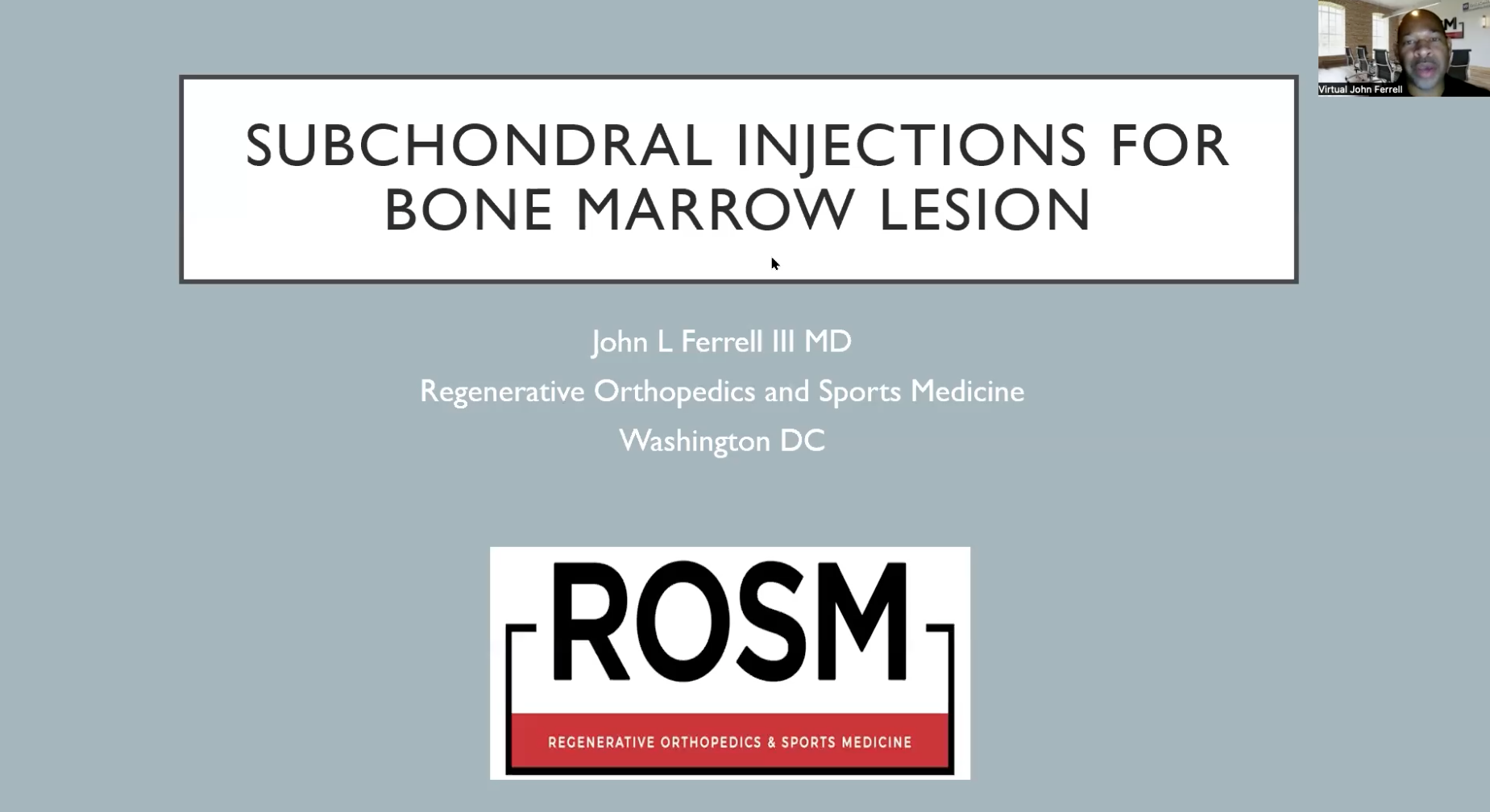 Virtual John Ferrell

SUBCHONDRAL INJECTIONS FOR BONE MARROW LESION

John L Ferrell III MD
Regenerative Orthopedics and Sports Medicine
Washington DC

ROSM
REGENERATIVE ORTHOPEDICS & SPORTS MEDICINE